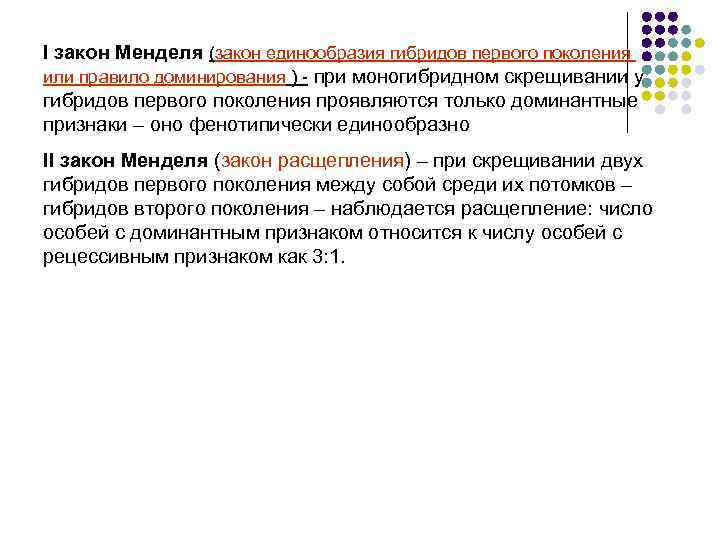 I закон Менделя (закон единообразия гибридов первого поколения или правило доминирования ) - при моногибридном скрещивании у гибридов первого поколения проявляются только доминантные признаки – оно фенотипически единообразно

II закон Менделя (закон расщепления) – при скрещивании двух гибридов первого поколения между собой среди их потомков – гибридов второго поколения – наблюдается расщепление: число особей с доминантным признаком относится к числу особей с рецессивным признаком как 3:1.